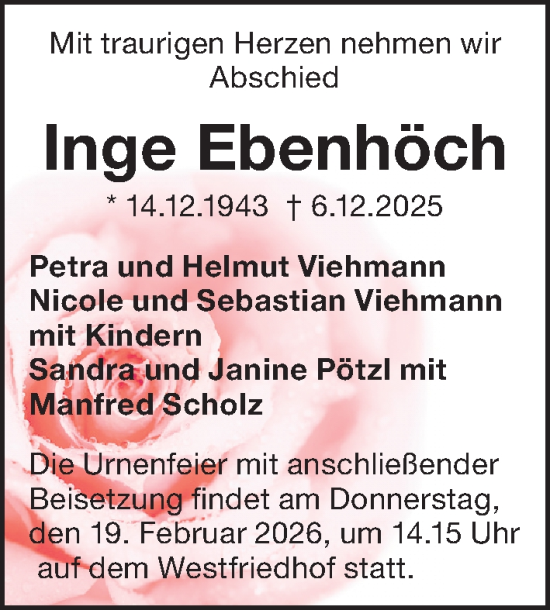 Mit traurigen Herzen nehmen wir Abschied

Inge Ebenhöch

* 14.12.1943 † 6.12.2025

Petra und Helmut Viehmann
Nicole und Sebastian Viehmann mit Kindern
Sandra und Janine Pötzl mit Manfred Scholz

Die Urnenfeier mit anschließender Beisetzung findet am Donnerstag, den 19. Februar 2026, um 14.15 Uhr auf dem Westfriedhof statt.